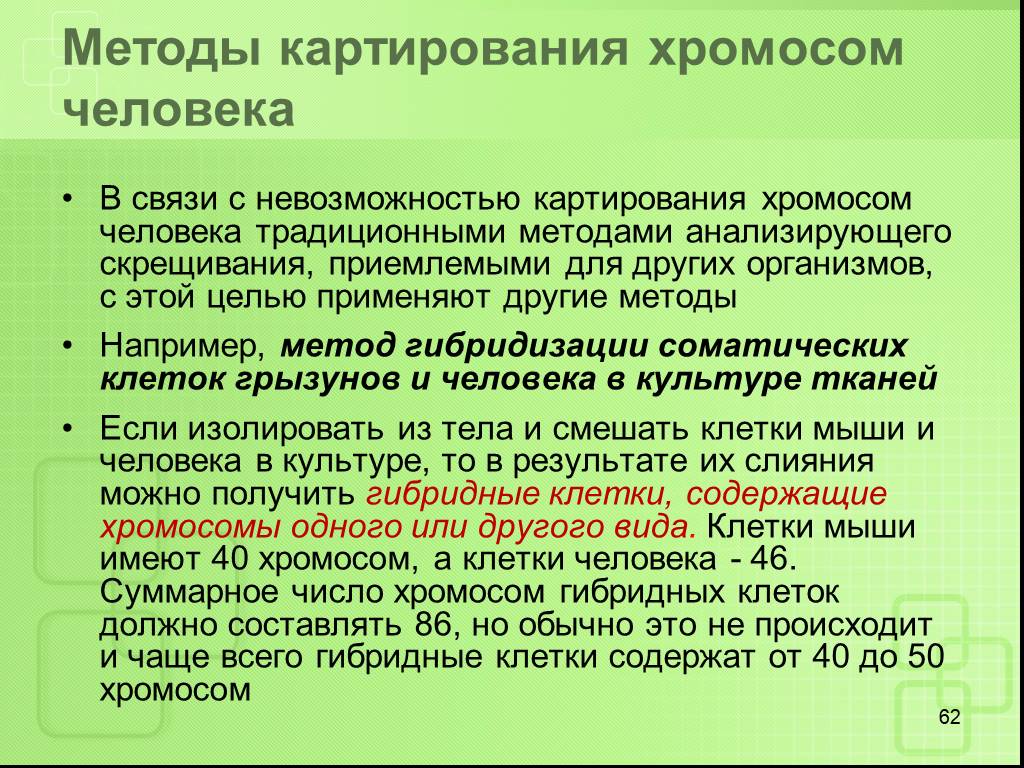 Методы картирования хромосом человека

• В связи с невозможностью картирования хромосом человека традиционными методами анализирующего скрещивания, приемлемыми для других организмов, с этой целью применяют другие методы

• Например, метод гибридизации соматических клеток грызунов и человека в культуре тканей

• Если изолировать из тела и смешать клетки мыши и человека в культуре, то в результате их слияния можно получить гибридные клетки, содержащие хромосомы одного или другого вида. Клетки мыши имеют 40 хромосом, а клетки человека - 46. Суммарное число хромосом гибридных клеток должно составлять 86, но обычно это не происходит и чаще всего гибридные клетки содержат от 40 до 50 хромосом

62